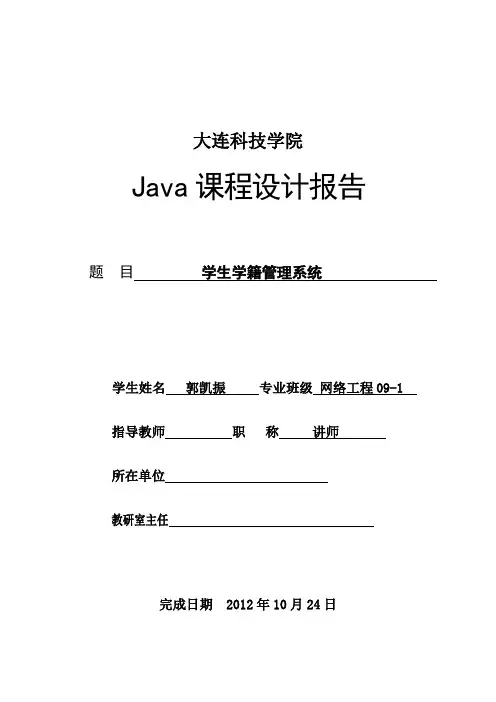 大连科技学院

Java 课程设计报告

题　目　学生学籍管理系统

学生姓名　郭凯振　专业班级　网络工程 09-1

指导教师　职　称　讲师

所在单位

教研室主任

完成日期　2012 年 10 月 24 日